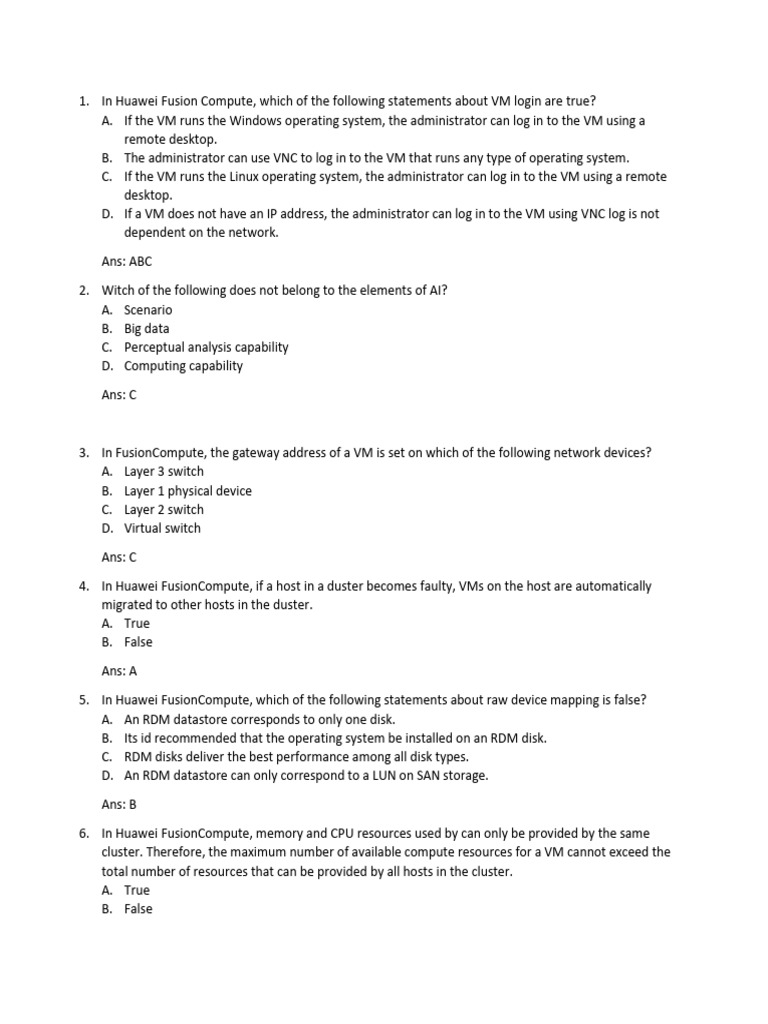 1. In Huawei Fusion Compute, which of the following statements about VM login are true?
A. If the VM runs the Windows operating system, the administrator can log in to the VM using a remote desktop.
B. The administrator can use VNC to log in to the VM that runs any type of operating system.
C. If the VM runs the Linux operating system, the administrator can log in to the VM using a remote desktop.
D. If a VM does not have an IP address, the administrator can log in to the VM using VNC log is not dependent on the network.

Ans: ABC

2. Witch of the following does not belong to the elements of AI?
A. Scenario
B. Big data
C. Perceptual analysis capability
D. Computing capability

Ans: C

3. In FusionCompute, the gateway address of a VM is set on which of the following network devices?
A. Layer 3 switch
B. Layer 1 physical device
C. Layer 2 switch
D. Virtual switch

Ans: C

4. In Huawei FusionCompute, if a host in a duster becomes faulty, VMs on the host are automatically migrated to other hosts in the duster.
A. True
B. False

Ans: A

5. In Huawei FusionCompute, which of the following statements about raw device mapping is false?
A. An RDM datastore corresponds to only one disk.
B. Its id recommended that the operating system be installed on an RDM disk.
C. RDM disks deliver the best performance among all disk types.
D. An RDM datastore can only correspond to a LUN on SAN storage.

Ans: B

6. In Huawei FusionCompute, memory and CPU resources used by can only be provided by the same cluster. Therefore, the maximum number of available compute resources for a VM cannot exceed the total number of resources that can be provided by all hosts in the cluster.
A. True
B. False